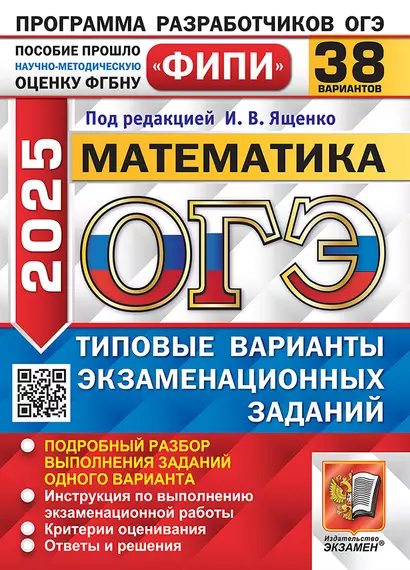 ПРОГРАММА РАЗРАБОТЧИКОВ ОГЭ

ПОСОБИЕ ПРОШЛО НАУЧНО-МЕТОДИЧЕСКУЮ ОЦЕНКУ ФГБНУ

«ФИПИ»

38 ВАРИАНТОВ

Под редакцией И. В. Ященко

2025

МАТЕМАТИКА

ОГЭ

ТИПОВЫЕ ВАРИАНТЫ ЭКЗАМЕНАЦИОННЫХ ЗАДАНИЙ

ПОДРОБНЫЙ РАЗБОР ВЫПОЛНЕНИЯ ЗАДАНИЙ ОДНОГО ВАРИАНТА

Инструкция по выполнению экзаменационной работы

Критерии оценивания

Ответы и решения

Издательство ЭКЗАМЕН®